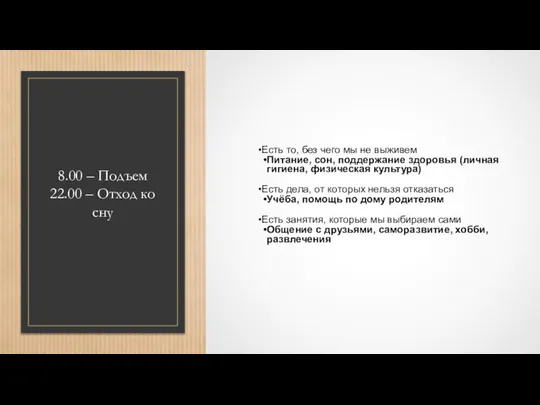 8.00 – Подъем
22.00 – Отход ко сну

•Есть то, без чего мы не выживем
•Питание, сон, поддержание здоровья (личная гигиена, физическая культура)

•Есть дела, от которых нельзя отказаться
•Учёба, помощь по дому родителям

•Есть занятия, которые мы выбираем сами
•Общение с друзьями, саморазвитие, хобби, развлечения